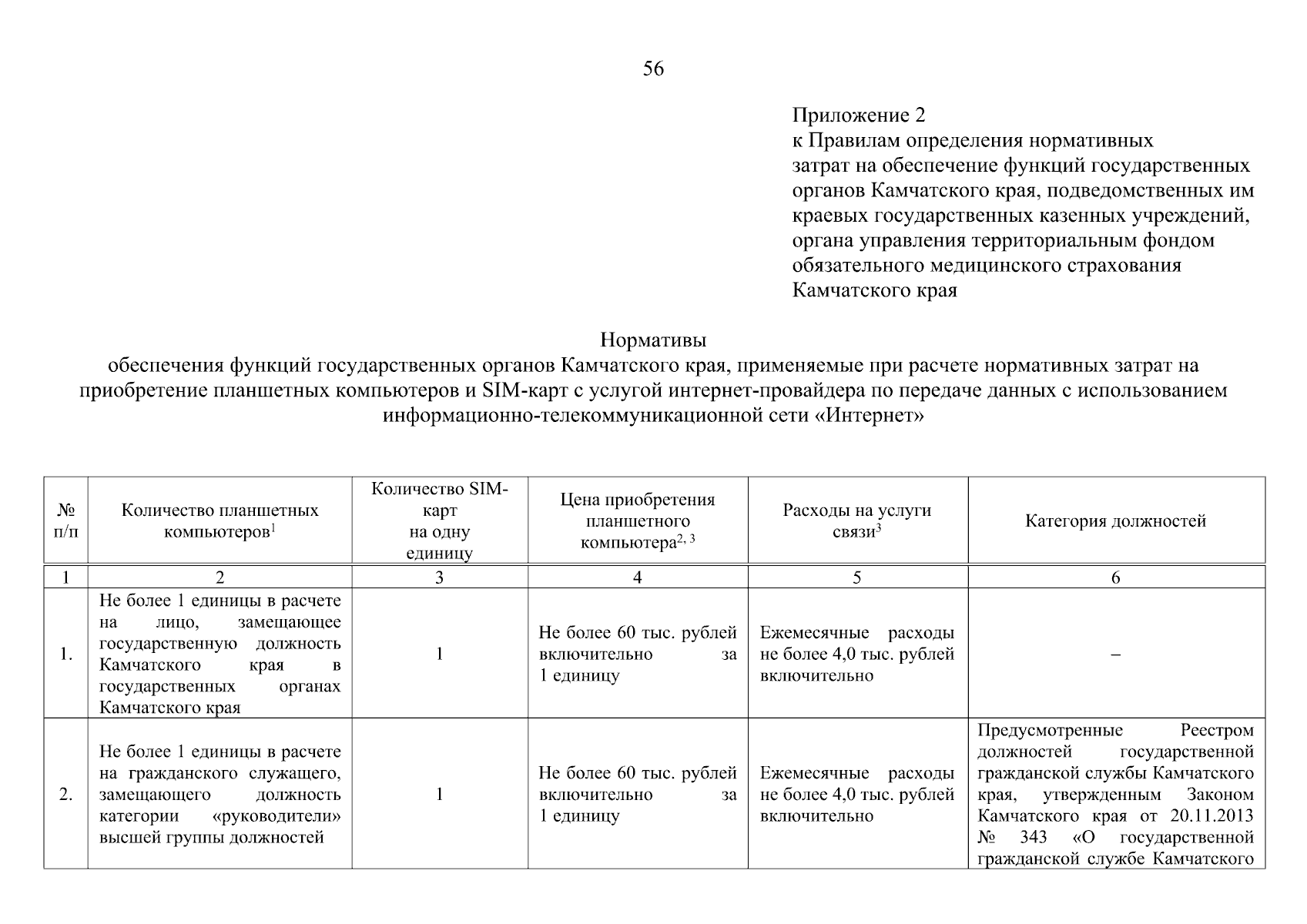 56

Приложение 2
к Правилам определения нормативных затрат на обеспечение функций государственных органов Камчатского края, подведомственных им краевых государственных казенных учреждений, органа управления территориальным фондом обязательного медицинского страхования Камчатского края

Нормативы
обеспечения функций государственных органов Камчатского края, применяемые при расчете нормативных затрат на приобретение планшетных компьютеров и SIM-карт с услугой интернет-провайдера по передаче данных с использованием информационно-телекоммуникационной сети «Интернет»

| № п/п | Количество планшетных компьютеров$^1$ | Количество SIM-карт на одну единицу | Цена приобретения планшетного компьютера$^{2, 3}$ | Расходы на услуги связи$^3$ | Категория должностей |
|---|---|---|---|---|---|
| 1 | 2 | 3 | 4 | 5 | 6 |
| 1. | Не более 1 единицы в расчете на лицо, замещающее государственную должность Камчатского края в государственных органах Камчатского края | 1 | Не более 60 тыс. рублей включительно за 1 единицу | Ежемесячные расходы не более 4,0 тыс. рублей включительно | – |
| 2. | Не более 1 единицы в расчете на гражданского служащего, замещающего должность категории «руководители» высшей группы должностей | 1 | Не более 60 тыс. рублей включительно за 1 единицу | Ежемесячные расходы не более 4,0 тыс. рублей включительно | Предусмотренные Реестром должностей государственной гражданской службы Камчатского края, утвержденным Законом Камчатского края от 20.11.2013 № 343 «О государственной гражданской службе Камчатского |